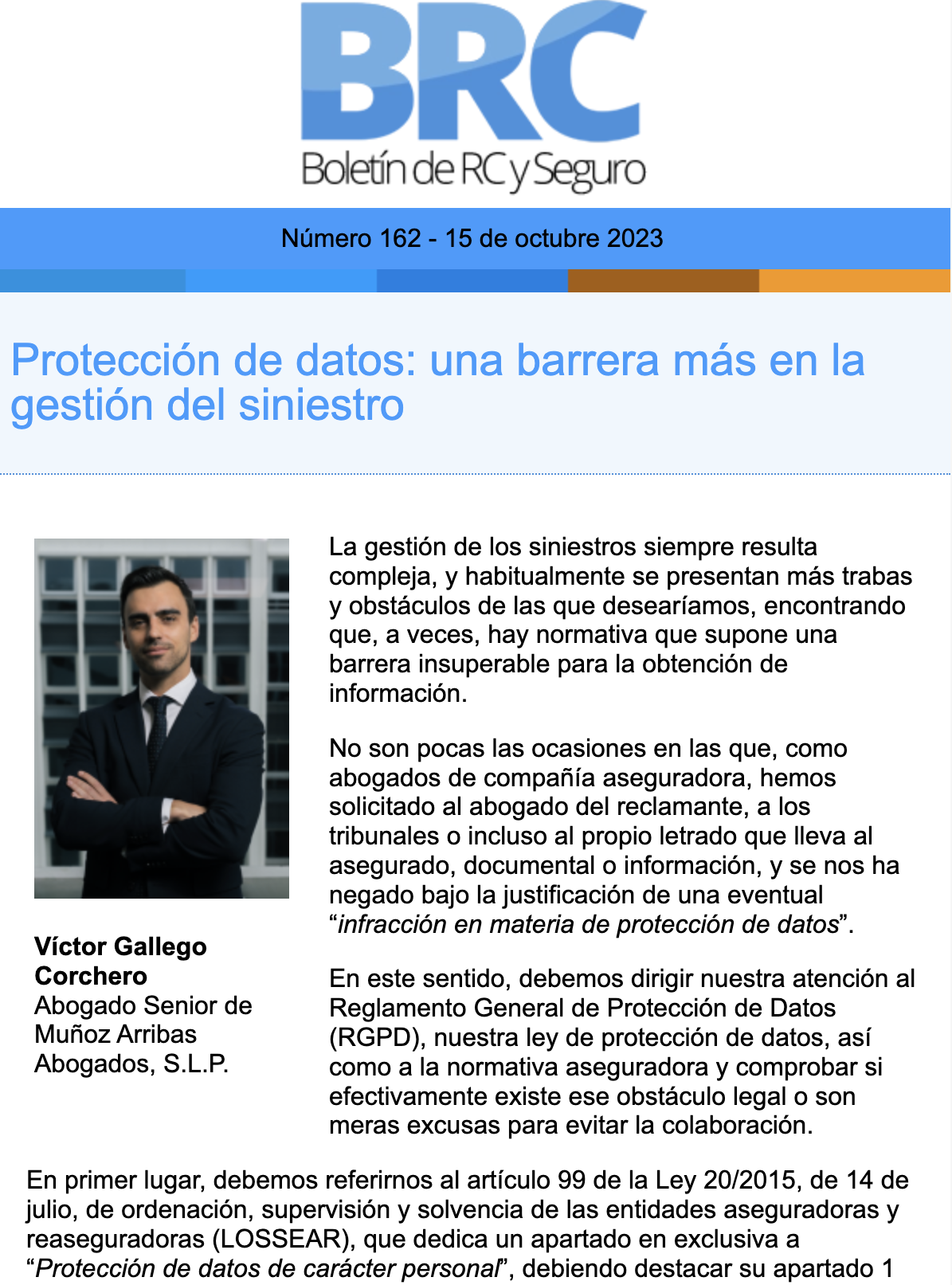 BRC
Boletín de RC y Seguro

Número 162 - 15 de octubre 2023

Protección de datos: una barrera más en la gestión del siniestro

Víctor Gallego Corchero
Abogado Senior de Muñoz Arribas Abogados, S.L.P.

La gestión de los siniestros siempre resulta compleja, y habitualmente se presentan más trabas y obstáculos de las que desearíamos, encontrando que, a veces, hay normativa que supone una barrera insuperable para la obtención de información.

No son pocas las ocasiones en las que, como abogados de compañía aseguradora, hemos solicitado al abogado del reclamante, a los tribunales o incluso al propio letrado que lleva al asegurado, documental o información, y se nos ha negado bajo la justificación de una eventual "infracción en materia de protección de datos".

En este sentido, debemos dirigir nuestra atención al Reglamento General de Protección de Datos (RGPD), nuestra ley de protección de datos, así como a la normativa aseguradora y comprobar si efectivamente existe ese obstáculo legal o son meras excusas para evitar la colaboración.

En primer lugar, debemos referirnos al artículo 99 de la Ley 20/2015, de 14 de julio, de ordenación, supervisión y solvencia de las entidades aseguradoras y reaseguradoras (LOSSEAR), que dedica un apartado en exclusiva a "Protección de datos de carácter personal", debiendo destacar su apartado 1